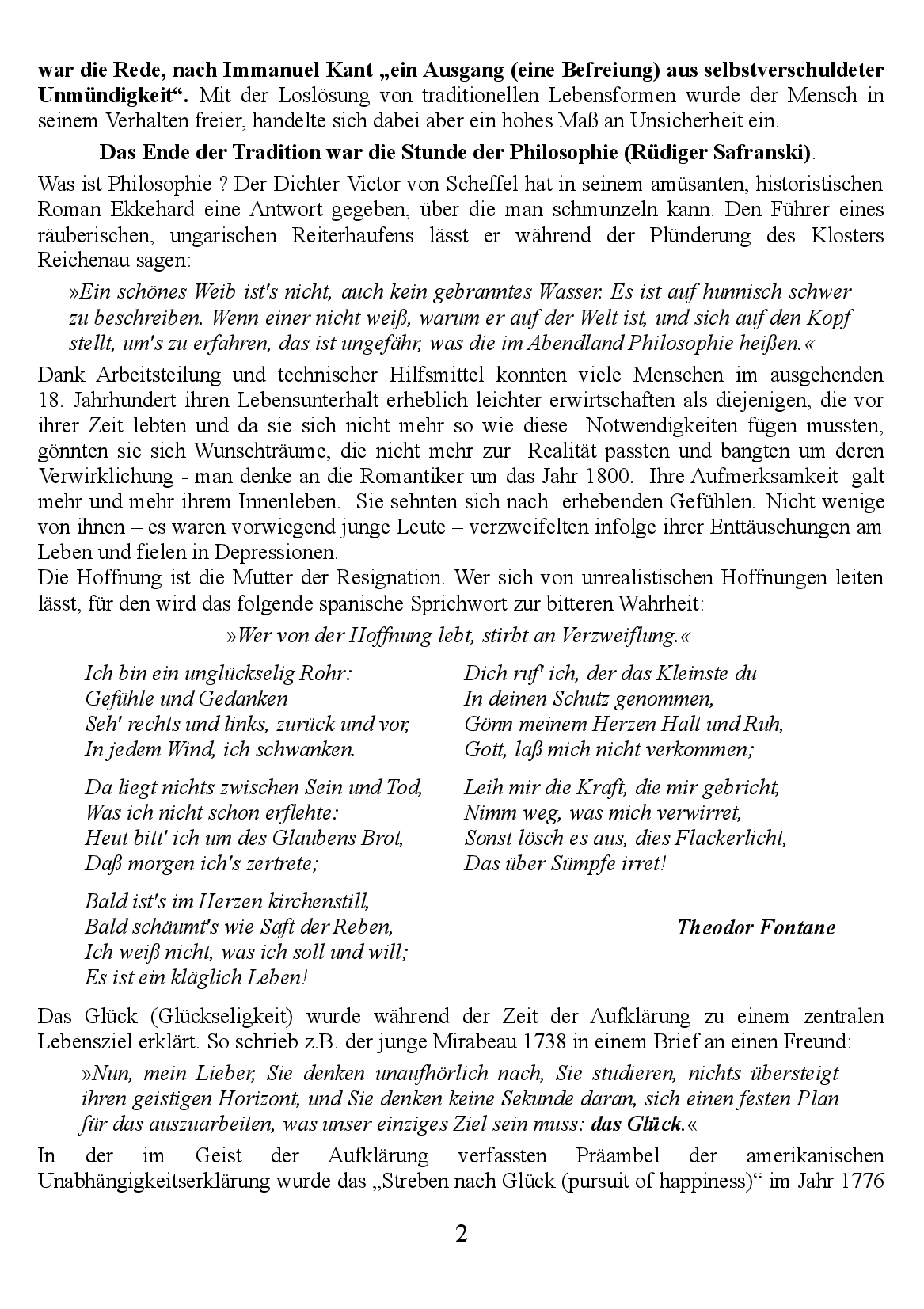 war die Rede, nach Immanuel Kant „ein Ausgang (eine Befreiung) aus selbstverschuldeter Unmündigkeit“. Mit der Loslösung von traditionellen Lebensformen wurde der Mensch in seinem Verhalten freier, handelte sich dabei aber ein hohes Maß an Unsicherheit ein.

Das Ende der Tradition war die Stunde der Philosophie (Rüdiger Safranski).

Was ist Philosophie ? Der Dichter Victor von Scheffel hat in seinem amüsanten, historistischen Roman Ekkehard eine Antwort gegeben, über die man schmunzeln kann. Den Führer eines räuberischen, ungarischen Reiterhaufens lässt er während der Plünderung des Klosters Reichenau sagen:

»Ein schönes Weib ist's nicht, auch kein gebranntes Wasser. Es ist auf hunnisch schwer zu beschreiben. Wenn einer nicht weiß, warum er auf der Welt ist, und sich auf den Kopf stellt, um's zu erfahren, das ist ungefähr, was die im Abendland Philosophie heißen.«

Dank Arbeitsteilung und technischer Hilfsmittel konnten viele Menschen im ausgehenden 18. Jahrhundert ihren Lebensunterhalt erheblich leichter erwirtschaften als diejenigen, die vor ihrer Zeit lebten und da sie sich nicht mehr so wie diese Notwendigkeiten fügen mussten, gönnten sie sich Wunschträume, die nicht mehr zur Realität passten und bangten um deren Verwirklichung - man denke an die Romantiker um das Jahr 1800. Ihre Aufmerksamkeit galt mehr und mehr ihrem Innenleben. Sie sehnten sich nach erhebenden Gefühlen. Nicht wenige von ihnen – es waren vorwiegend junge Leute – verzweifelten infolge ihrer Enttäuschungen am Leben und fielen in Depressionen.
Die Hoffnung ist die Mutter der Resignation. Wer sich von unrealistischen Hoffnungen leiten lässt, für den wird das folgende spanische Sprichwort zur bitteren Wahrheit:

»Wer von der Hoffnung lebt, stirbt an Verzweiflung.«

Ich bin ein unglückselig Rohr:
Gefühle und Gedanken
Seh' rechts und links, zurück und vor,
In jedem Wind, ich schwanken.

Da liegt nichts zwischen Sein und Tod,
Was ich nicht schon erflehte:
Heut bitt' ich um des Glaubens Brot,
Daß morgen ich's zertrete;

Bald ist's im Herzen kirchenstill,
Bald schäumt's wie Saft der Reben,
Ich weiß nicht, was ich soll und will;
Es ist ein kläglich Leben!

Dich ruf' ich, der das Kleinste du
In deinen Schutz genommen,
Gönn meinem Herzen Halt und Ruh,
Gott, laß mich nicht verkommen;

Leih mir die Kraft, die mir gebricht,
Nimm weg, was mich verwirret,
Sonst lösch es aus, dies Flackerlicht,
Das über Sümpfe irret!

Theodor Fontane

Das Glück (Glückseligkeit) wurde während der Zeit der Aufklärung zu einem zentralen Lebensziel erklärt. So schrieb z.B. der junge Mirabeau 1738 in einem Brief an einen Freund:

»Nun, mein Lieber, Sie denken unaufhörlich nach, Sie studieren, nichts übersteigt ihren geistigen Horizont, und Sie denken keine Sekunde daran, sich einen festen Plan für das auszuarbeiten, was unser einziges Ziel sein muss: das Glück.«

In der im Geist der Aufklärung verfassten Präambel der amerikanischen Unabhängigkeitserklärung wurde das „Streben nach Glück (pursuit of happiness)“ im Jahr 1776

2